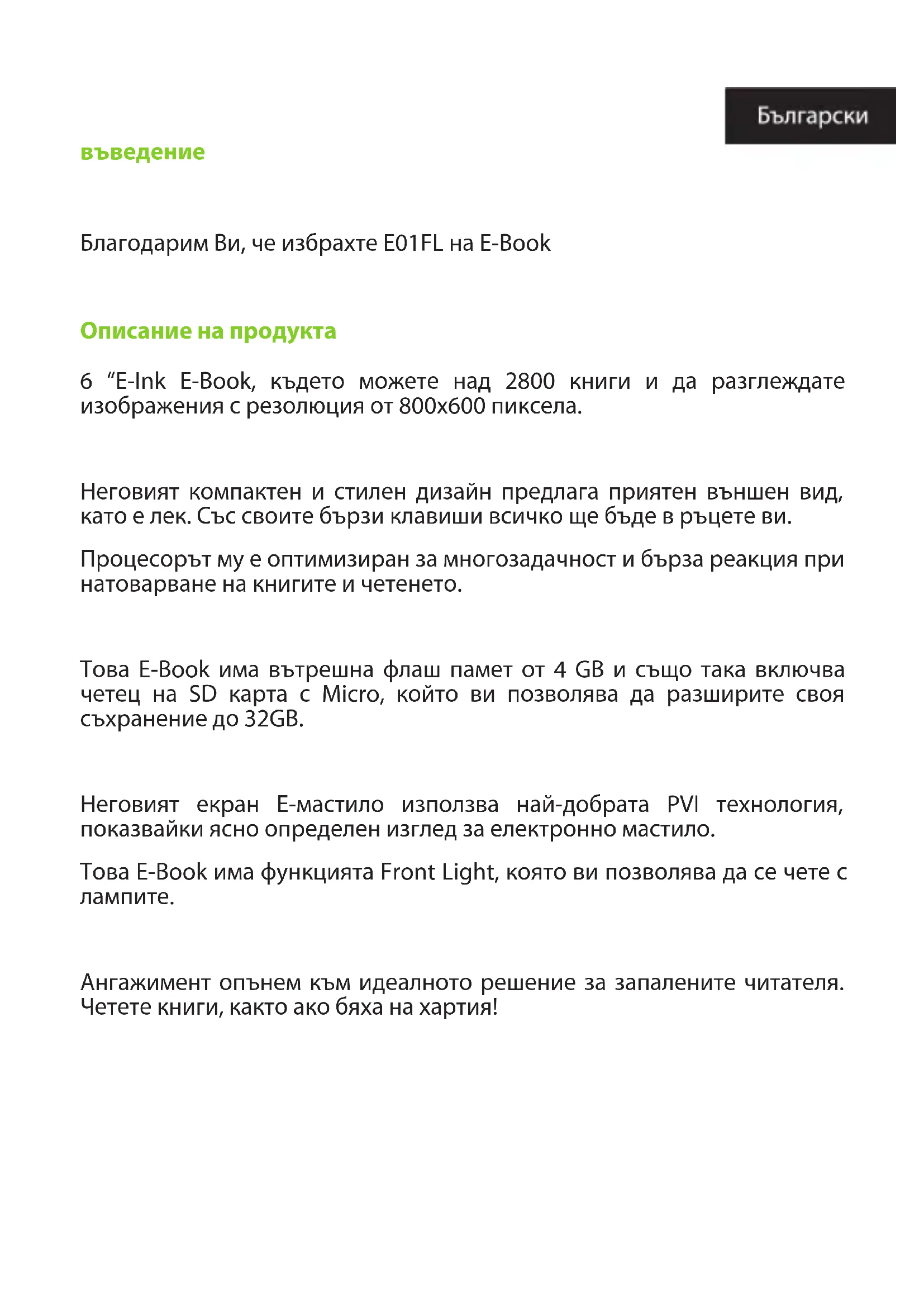 Български

въведение

Благодарим Ви, че избрахте E01FL на E-Book

Описание на продукта

6 “E-Ink E-Book, където можете над 2800 книги и да разглеждате изображения с резолюция от 800x600 пиксела.

Неговият компактен и стилен дизайн предлага приятен външен вид, като е лек. Със своите бързи клавиши всичко ще бъде в ръцете ви.

Процесорът му е оптимизиран за многозадачност и бърза реакция при натоварване на книгите и четенето.

Това E-Book има вътрешна флаш памет от 4 GB и също така включва четец на SD карта с Micro, който ви позволява да разширите своя съхранение до 32GB.

Неговият екран Е-мастило използва най-добрата PVI технология, показвайки ясно определен изглед за електронно мастило.

Това E-Book има функцията Front Light, която ви позволява да се чете с лампите.

Ангажимент опънем към идеалното решение за запалените читателя. Четете книги, както ако бяха на хартия!